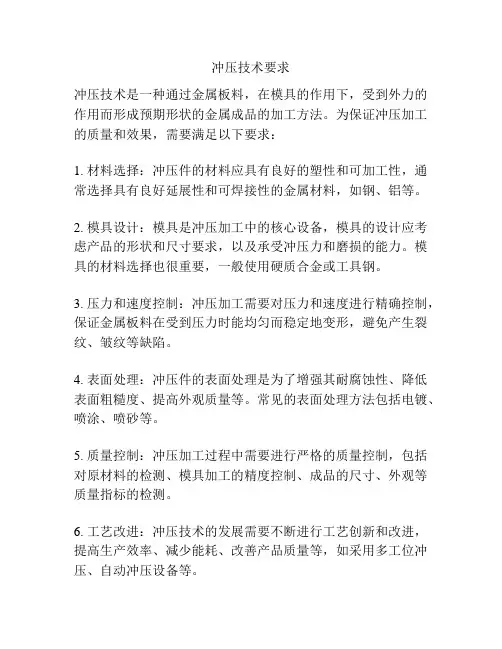 冲压技术要求

冲压技术是一种通过金属板料，在模具的作用下，受到外力的作用而形成预期形状的金属成品的加工方法。为保证冲压加工的质量和效果，需要满足以下要求：

1. 材料选择：冲压件的材料应具有良好的塑性和可加工性，通常选择具有良好延展性和可焊接性的金属材料，如钢、铝等。

2. 模具设计：模具是冲压加工中的核心设备，模具的设计应考虑产品的形状和尺寸要求，以及承受冲压力和磨损的能力。模具的材料选择也很重要，一般使用硬质合金或工具钢。

3. 压力和速度控制：冲压加工需要对压力和速度进行精确控制，保证金属板料在受到压力时能均匀而稳定地变形，避免产生裂纹、皱纹等缺陷。

4. 表面处理：冲压件的表面处理是为了增强其耐腐蚀性、降低表面粗糙度、提高外观质量等。常见的表面处理方法包括电镀、喷涂、喷砂等。

5. 质量控制：冲压加工过程中需要进行严格的质量控制，包括对原材料的检测、模具加工的精度控制、成品的尺寸、外观等质量指标的检测。

6. 工艺改进：冲压技术的发展需要不断进行工艺创新和改进，提高生产效率、减少能耗、改善产品质量等，如采用多工位冲压、自动冲压设备等。